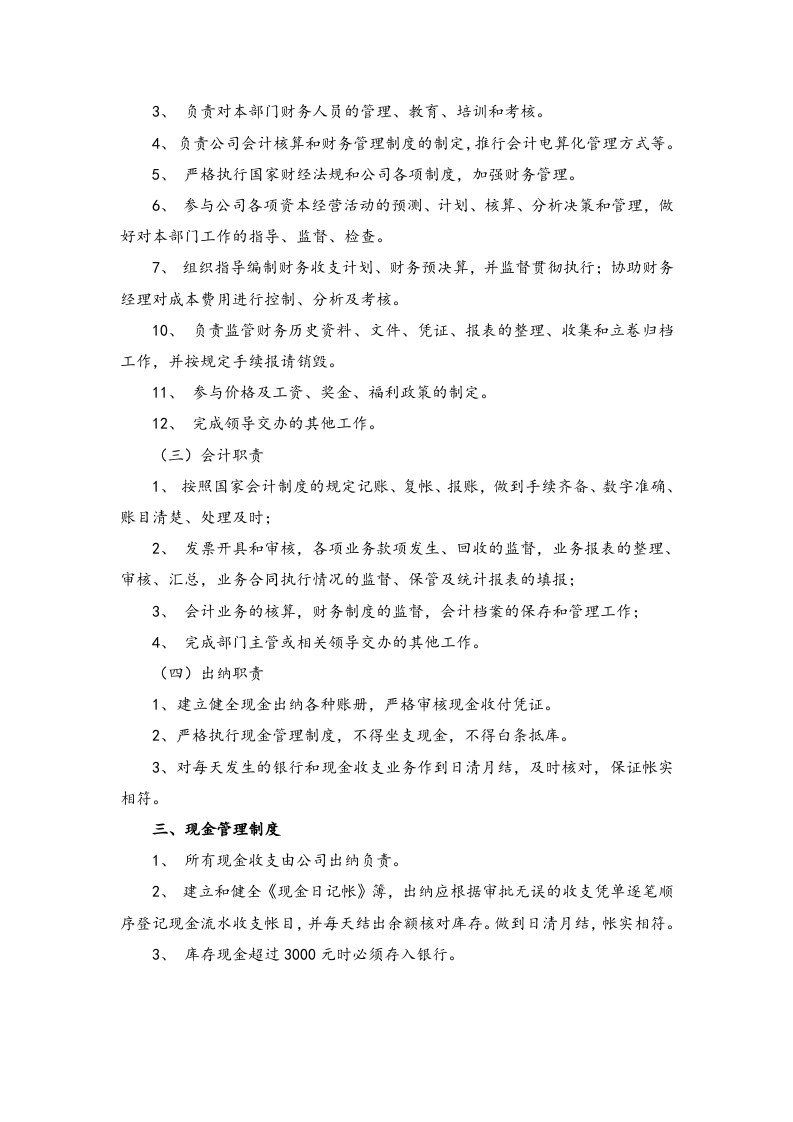 3、负责对本部门财务人员的管理、教育、培训和考核。

4、负责公司会计核算和财务管理制度的制定,推行会计电算化管理方式等。

5、严格执行国家财经法规和公司各项制度，加强财务管理。

6、参与公司各项资本经营活动的预测、计划、核算、分析决策和管理，做好对本部门工作的指导、监督、检查。

7、组织指导编制财务收支计划、财务预决算，并监督贯彻执行；协助财务经理对成本费用进行控制、分析及考核。

10、负责监管财务历史资料、文件、凭证、报表的整理、收集和立卷归档工作，并按规定手续报请销毁。

11、参与价格及工资、奖金、福利政策的制定。

12、完成领导交办的其他工作。

（三）会计职责

1、按照国家会计制度的规定记账、复帐、报账，做到手续齐备、数字准确、账目清楚、处理及时；

2、发票开具和审核，各项业务款项发生、回收的监督，业务报表的整理、审核、汇总，业务合同执行情况的监督、保管及统计报表的填报；

3、会计业务的核算，财务制度的监督，会计档案的保存和管理工作；

4、完成部门主管或相关领导交办的其他工作。

（四）出纳职责

1、建立健全现金出纳各种账册，严格审核现金收付凭证。

2、严格执行现金管理制度，不得坐支现金，不得白条抵库。

3、对每天发生的银行和现金收支业务作到日清月结，及时核对，保证帐实相符。

三、现金管理制度

1、所有现金收支由公司出纳负责。

2、建立和健全《现金日记帐》簿，出纳应根据审批无误的收支凭单逐笔顺序登记现金流水收支帐目，并每天结出余额核对库存。做到日清月结，帐实相符。

3、库存现金超过3000元时必须存入银行。